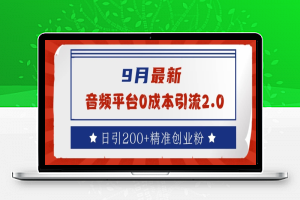 9月最新

音频平台0成本引流2.0

★ 日引200+精准创业粉 ★